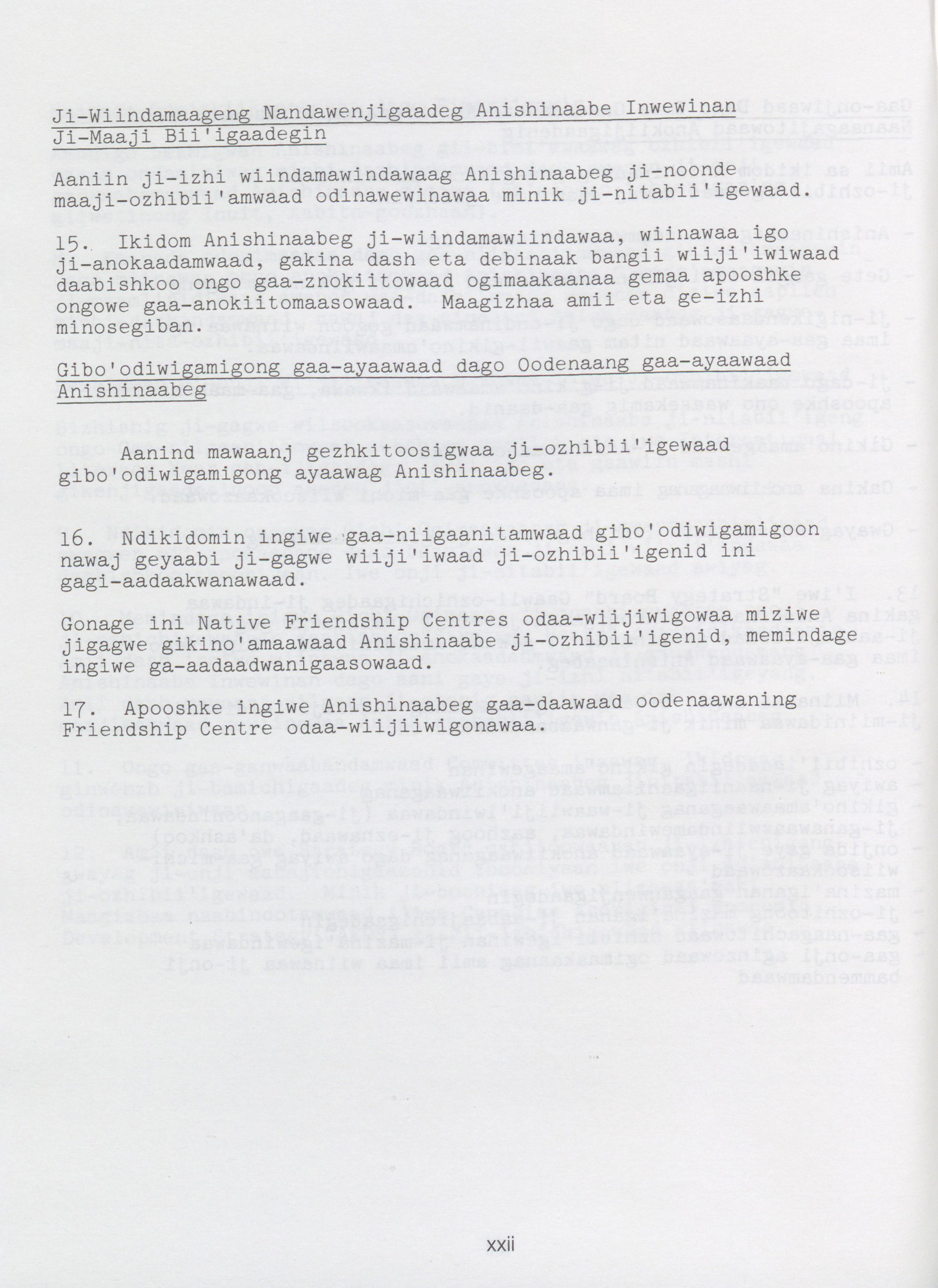 Ji-Wiindamaageng Nandawenjigaadeg Anishinaabe Inwewinan Ji-Maaji Bii'igaadegin

Aaniin ji-izhi wiindamawindawaag Anishinaabeg ji-noonde maaji-ozhibii'amwaad odinawewinawaa minik ji-nitabii'igewaad.

15. Ikidom Anishinaabeg ji-wiindamawiindawaa, wiinawaa igo ji-anokaadamwaad, gakina dash eta debinaak bangii wiiji'iwiwaad daabishkoo ongo gaa-znokiitowaad ogimaakaanaa gemaa apooshke ongowe gaa-anokiitomaasowaad. Maagizhaa amii eta ge-izhi minosegiban.

Gibo'odiwigamigong gaa-ayaawaad dago Oodenaang gaa-ayaawaad Anishinaabeg

Aanind mawaanj gezhkitoosigwaa ji-ozhibii'igewaad gibo'odiwigamigong ayaawag Anishinaabeg.

16. Ndikidomin ingiwe gaa-niigaanitamwaad gibo'odiwigamigoon nawaj geyaabi ji-gagwe wiiji'iwaad ji-ozhibii'igenid ini gagi-aadaakwanawaad.

Gonage ini Native Friendship Centres odaa-wiijiwigowaa miziwe jigagwe gikino'amaawaad Anishinaabe ji-ozhibii'igenid, memindage ingiwe ga-aadaadwanigaasowaad.

17. Apooshke ingiwe Anishinaabeg gaa-daawaad oodenaawaning Friendship Centre odaa-wiijiiwigonawaa.

xxii